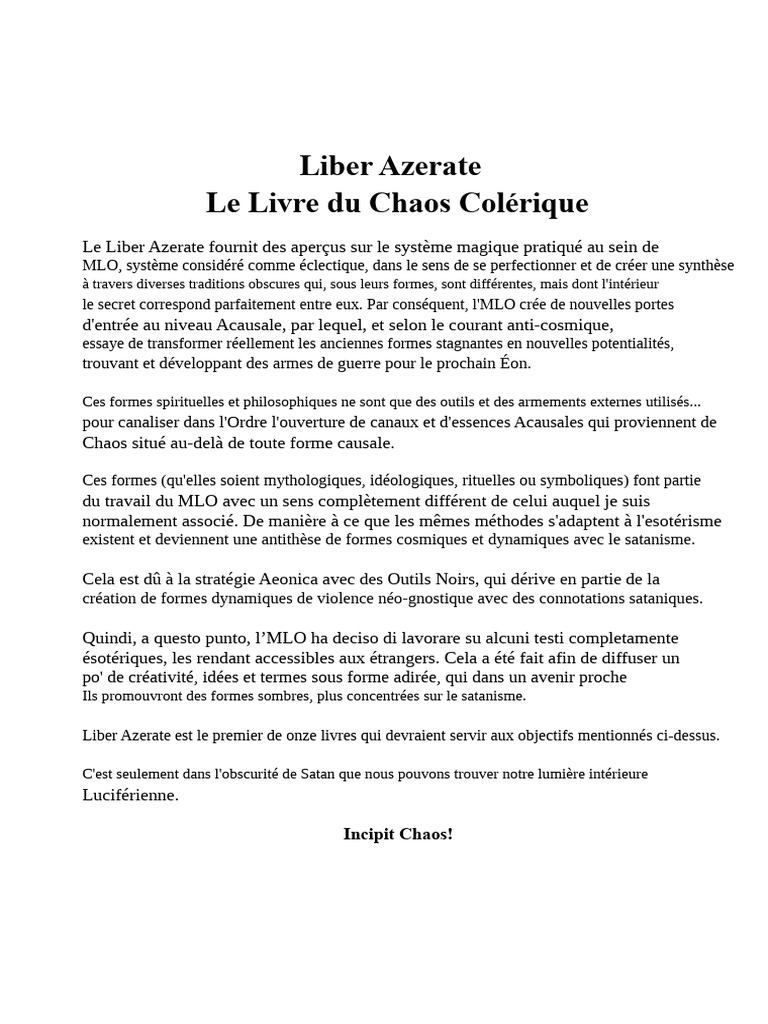 Liber Azerate
Le Livre du Chaos Colérique

Le Liber Azerate fournit des aperçus sur le système magique pratiqué au sein de MLO, système considéré comme éclectique, dans le sens de se perfectionner et de créer une synthèse à travers diverses traditions obscures qui, sous leurs formes, sont différentes, mais dont l'intérieur le secret correspond parfaitement entre eux. Par conséquent, l'MLO crée de nouvelles portes d'entrée au niveau Acausale, par lequel, et selon le courant anti-cosmique, essaye de transformer réellement les anciennes formes stagnantes en nouvelles potentialités, trouvant et développant des armes de guerre pour le prochain Éon.

Ces formes spirituelles et philosophiques ne sont que des outils et des armements externes utilisés... pour canaliser dans l'Ordre l'ouverture de canaux et d'essences Acausales qui proviennent de Chaos situé au-delà de toute forme causale.

Ces formes (qu'elles soient mythologiques, idéologiques, rituelles ou symboliques) font partie du travail du MLO avec un sens complètement différent de celui auquel je suis normalement associé. De manière à ce que les mêmes méthodes s'adaptent à l'esotérisme existent et deviennent une antithèse de formes cosmiques et dynamiques avec le satanisme.

Cela est dû à la stratégie Aeonica avec des Outils Noirs, qui dérive en partie de la création de formes dynamiques de violence néo-gnostique avec des connotations sataniques.

Quindi, a questo punto, l'MLO ha deciso di lavorare su alcuni testi completamente ésotériques, les rendant accessibles aux étrangers. Cela a été fait afin de diffuser un po' de créativité, idées et termes sous forme adirée, qui dans un avenir proche Ils promouvront des formes sombres, plus concentrées sur le satanisme.

Liber Azerate est le premier de onze livres qui devraient servir aux objectifs mentionnés ci-dessus.

C'est seulement dans l'obscurité de Satan que nous pouvons trouver notre lumière intérieure Luciférienne.

Incipit Chaos!